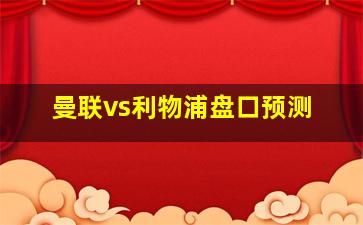 曼联vs利物浦盘口预测